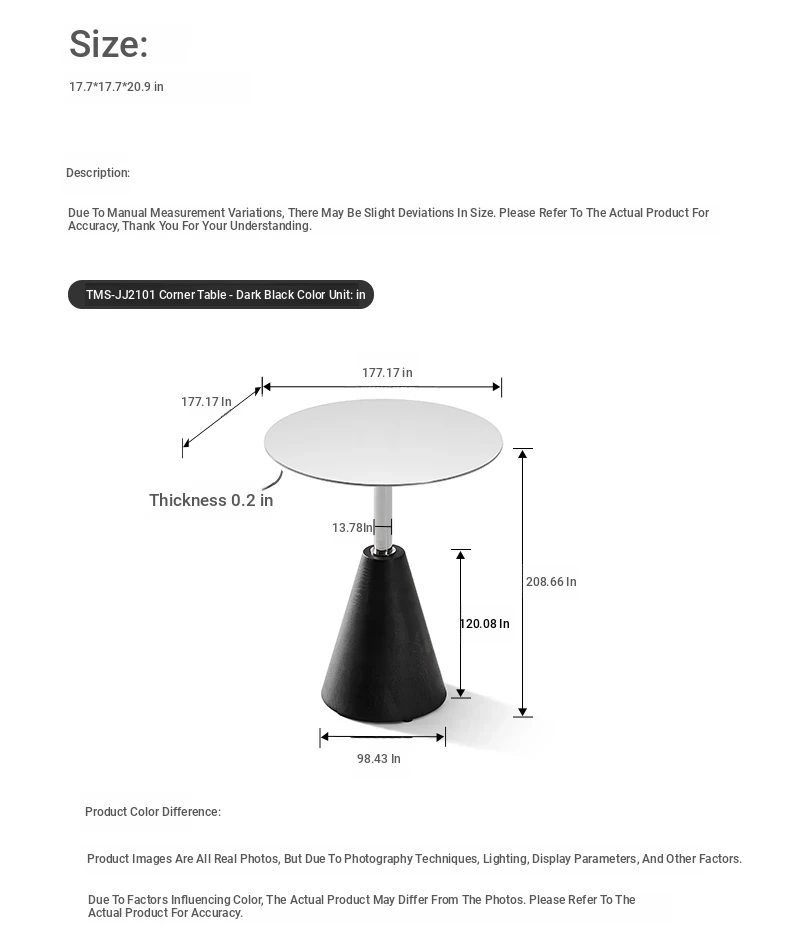 Size:

17.7*17.7*20.9 in

Description:

Due To Manual Measurement Variations, There May Be Slight Deviations In Size. Please Refer To The Actual Product For Accuracy, Thank You For Your Understanding.

TMS-JJ2101 Corner Table - Dark Black Color Unit: in

177.17 in

177.17 In

Thickness 0.2 in

13.78In

208.66 In

120.08 In

98.43 In

Product Color Difference:

Product Images Are All Real Photos, But Due To Photography Techniques, Lighting, Display Parameters, And Other Factors.

Due To Factors Influencing Color, The Actual Product May Differ From The Photos. Please Refer To The Actual Product For Accuracy.